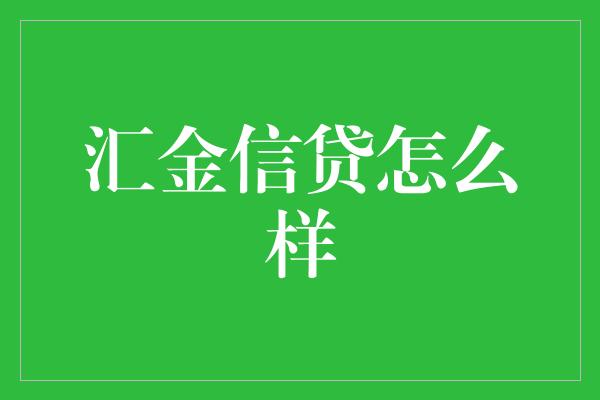 汇金信贷怎么样